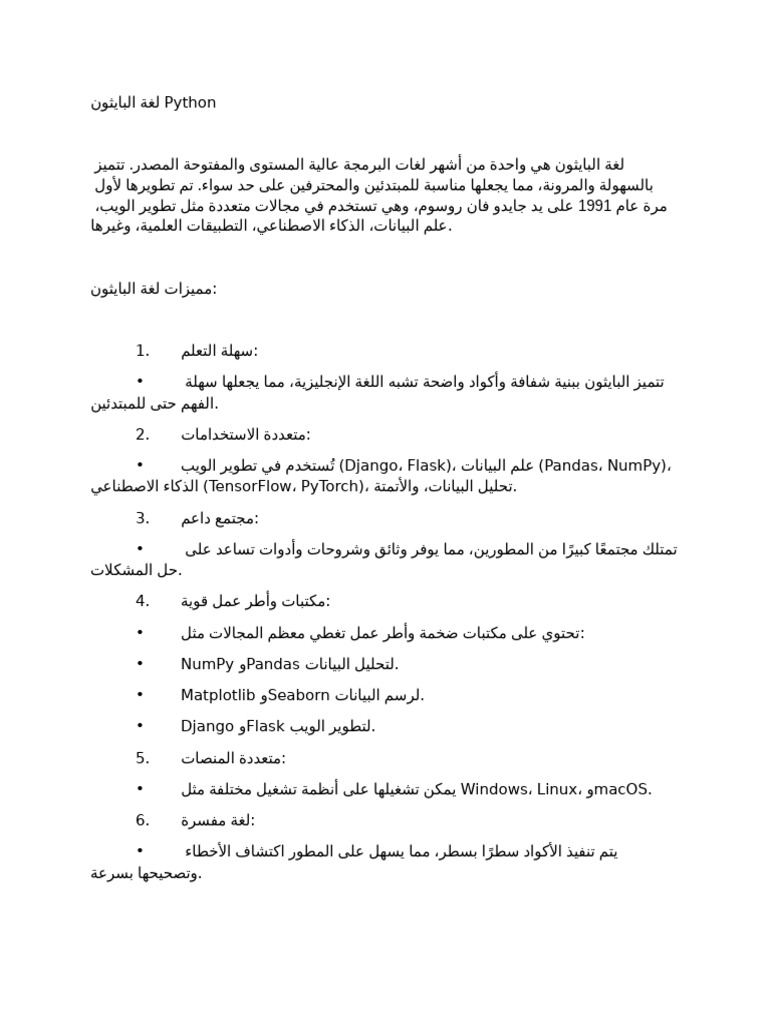 لغة البايثون Python

لغة البايثون هي واحدة من أشهر لغات البرمجة عالية المستوى والمفتوحة المصدر. تتميز بالسهولة والمرونة، مما يجعلها مناسبة للمبتدئين والمحترفين على حد سواء. تم تطويرها لأول مرة عام 1991 على يد جايدو فان روسوم، وهي تستخدم في مجالات متعددة مثل تطوير الويب، علم البيانات، الذكاء الاصطناعي، التطبيقات العلمية، وغيرها.

مميزات لغة البايثون:

1. سهلة التعلم:

• تتميز البايثون ببنية شفافة وأكواد واضحة تشبه اللغة الإنجليزية، مما يجعلها سهلة الفهم حتى للمبتدئين.

2. متعددة الاستخدامات:

• تُستخدم في تطوير الويب (Django، Flask)، علم البيانات (Pandas، NumPy)، الذكاء الاصطناعي (TensorFlow، PyTorch)، تحليل البيانات، والأتمتة.

3. مجتمع داعم:

• تمتلك مجتمعًا كبيرًا من المطورين، مما يوفر وثائق وشروحات وأدوات تساعد على حل المشكلات.

4. مكتبات وأطر عمل قوية:

• تحتوي على مكتبات ضخمة وأطر عمل تغطي معظم المجالات مثل:

• NumPy وPandas لتحليل البيانات.

• Matplotlib وSeaborn لرسم البيانات.

• Django وFlask لتطوير الويب.

5. متعددة المنصات:

• يمكن تشغيلها على أنظمة تشغيل مختلفة مثل Windows، Linux، وmacOS.

6. لغة مفسرة:

• يتم تنفيذ الأكواد سطرًا بسطر، مما يسهل على المطور اكتشاف الأخطاء وتصحيحها بسرعة.